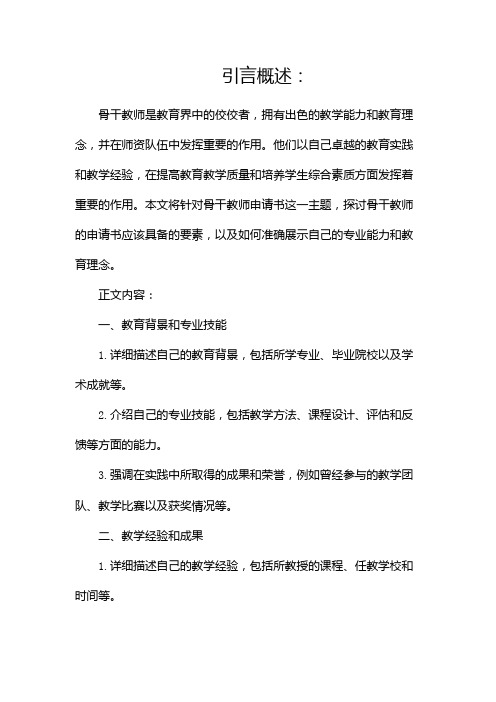 引言概述：

骨干教师是教育界中的佼佼者，拥有出色的教学能力和教育理念，并在师资队伍中发挥重要的作用。他们以自己卓越的教育实践和教学经验，在提高教育教学质量和培养学生综合素质方面发挥着重要的作用。本文将针对骨干教师申请书这一主题，探讨骨干教师的申请书应该具备的要素，以及如何准确展示自己的专业能力和教育理念。

正文内容：

一、教育背景和专业技能

1. 详细描述自己的教育背景，包括所学专业、毕业院校以及学术成就等。

2. 介绍自己的专业技能，包括教学方法、课程设计、评估和反馈等方面的能力。

3. 强调在实践中所取得的成果和荣誉，例如曾经参与的教学团队、教学比赛以及获奖情况等。

二、教学经验和成果

1. 详细描述自己的教学经验，包括所教授的课程、任教学校和时间等。